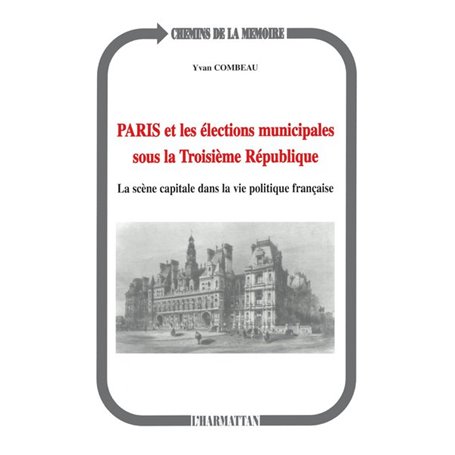 CHEMINS DE LA MEMOIRE

Yvan COMBEAU

PARIS et les élections municipales sous la Troisième République

La scène capitale dans la vie politique française

L'HARMATTAN